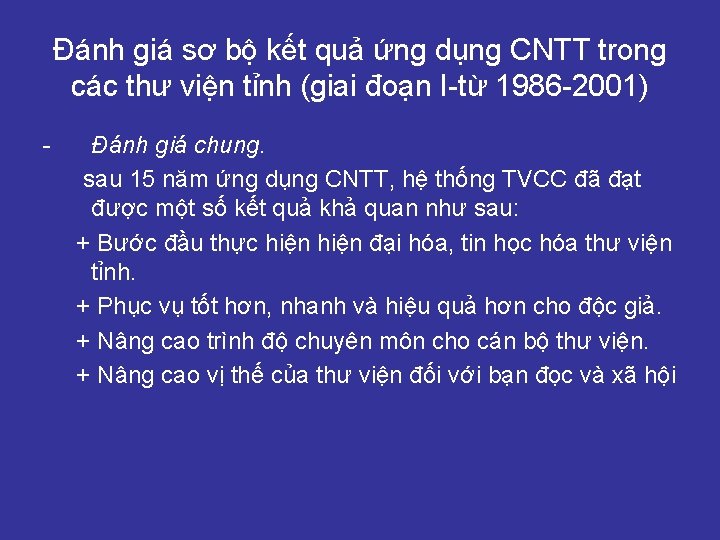 Đánh giá sơ bộ kết quả ứng dụng CNTT trong các thư viện tỉnh (giai đoạn I-từ 1986-2001)

- Đánh giá chung.

sau 15 năm ứng dụng CNTT, hệ thống TVCC đã đạt được một số kết quả khả quan như sau:

+ Bước đầu thực hiện hiện đại hóa, tin học hóa thư viện tỉnh.

+ Phục vụ tốt hơn, nhanh và hiệu quả hơn cho độc giả.

+ Nâng cao trình độ chuyên môn cho cán bộ thư viện.

+ Nâng cao vị thế của thư viện đối với bạn đọc và xã hội